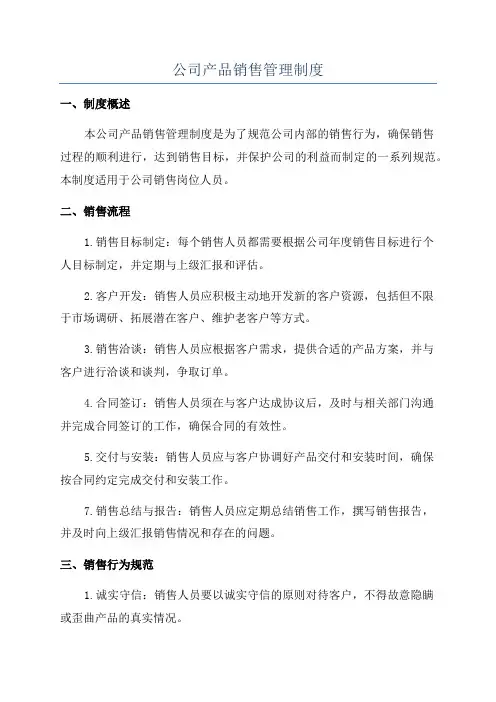 公司产品销售管理制度

一、制度概述

本公司产品销售管理制度是为了规范公司内部的销售行为，确保销售过程的顺利进行，达到销售目标，并保护公司的利益而制定的一系列规范。本制度适用于公司销售岗位人员。

二、销售流程

1.销售目标制定：每个销售人员都需要根据公司年度销售目标进行个人目标制定，并定期与上级汇报和评估。

2.客户开发：销售人员应积极主动地开发新的客户资源，包括但不限于市场调研、拓展潜在客户、维护老客户等方式。

3.销售洽谈：销售人员应根据客户需求，提供合适的产品方案，并与客户进行洽谈和谈判，争取订单。

4.合同签订：销售人员须在与客户达成协议后，及时与相关部门沟通并完成合同签订的工作，确保合同的有效性。

5.交付与安装：销售人员应与客户协调好产品交付和安装时间，确保按合同约定完成交付和安装工作。

7.销售总结与报告：销售人员应定期总结销售工作，撰写销售报告，并及时向上级汇报销售情况和存在的问题。

三、销售行为规范

1.诚实守信：销售人员要以诚实守信的原则对待客户，不得故意隐瞒或歪曲产品的真实情况。